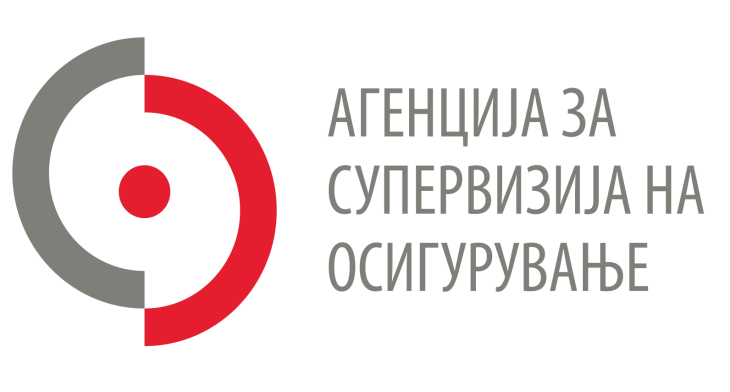 АГЕНЦИЈА ЗА
СУПЕРВИЗИЈА НА
ОСИГУРУВАЊЕ